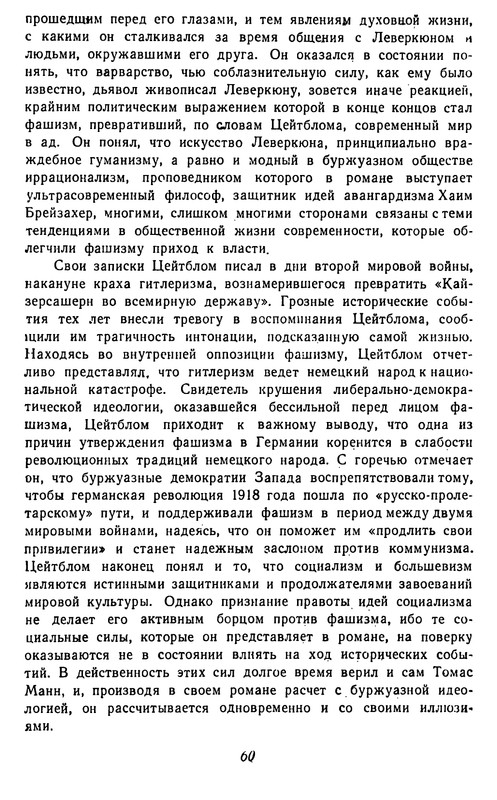 прошедшим перед его глазами, и тем явлениям духовной жизни, с какими он сталкивался за время общения с Леверкюном и людьми, окружавшими его друга. Он оказался в состоянии понять, что варварство, чью соблазнительную силу, как ему было известно, дьявол живописал Леверкюну, зовется иначе реакцией, крайним политическим выражением которой в конце концов стал фашизм, превративший, по словам Цейтблома, современный мир в ад. Он понял, что искусство Леверкюна, принципиально враждебное гуманизму, а равно и модный в буржуазном обществе иррационализм, проповедником которого в романе выступает ультрасовременный философ, защитник идей авангардизма Хаим Брейзахер, многими, слишком многими сторонами связаны с теми тенденциями в общественной жизни современности, которые облегчили фашизму приход к власти.

Свои записки Цейтблом писал в дни второй мировой войны, накануне краха гитлеризма, вознамерившегося превратить «Кайзерсашерн во всемирную державу». Грозные исторические события тех лет внесли тревогу в воспоминания Цейтблома, сообщили им трагичность интонации, подсказанную самой жизнью. Находясь во внутренней оппозиции фашизму, Цейтблом отчетливо представлял, что гитлеризм ведет немецкий народ к национальной катастрофе. Свидетель крушения либерально-демократической идеологии, оказавшейся бессильной перед лицом фашизма, Цейтблом приходит к важному выводу, что одна из причин утверждения фашизма в Германии коренится в слабости революционных традиций немецкого народа. С горечью отмечает он, что буржуазные демократии Запада воспрепятствовали тому, чтобы германская революция 1918 года пошла по «русско-пролетарскому» пути, и поддерживали фашизм в период между двумя мировыми войнами, надеясь, что он поможет им «продлить свои привилегии» и станет надежным заслоном против коммунизма. Цейтблом наконец понял и то, что социализм и большевизм являются истинными защитниками и продолжателями завоеваний мировой культуры. Однако признание правоты идей социализма не делает его активным борцом против фашизма, ибо те социальные силы, которые он представляет в романе, на поверку оказываются не в состоянии влиять на ход исторических событий. В действенность этих сил долгое время верил и сам Томас Манн, и, производя в своем романе расчет с буржуазной идеологией, он рассчитывается одновременно и со своими иллюзиями.

60